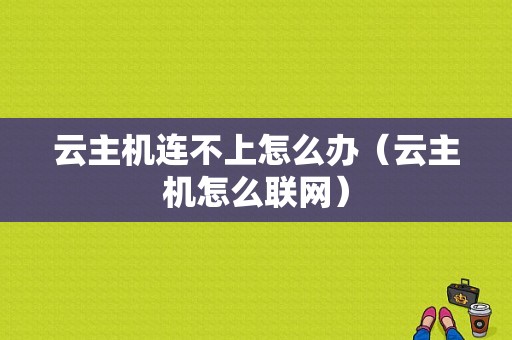 云主机连不上怎么办（云主机怎么联网）